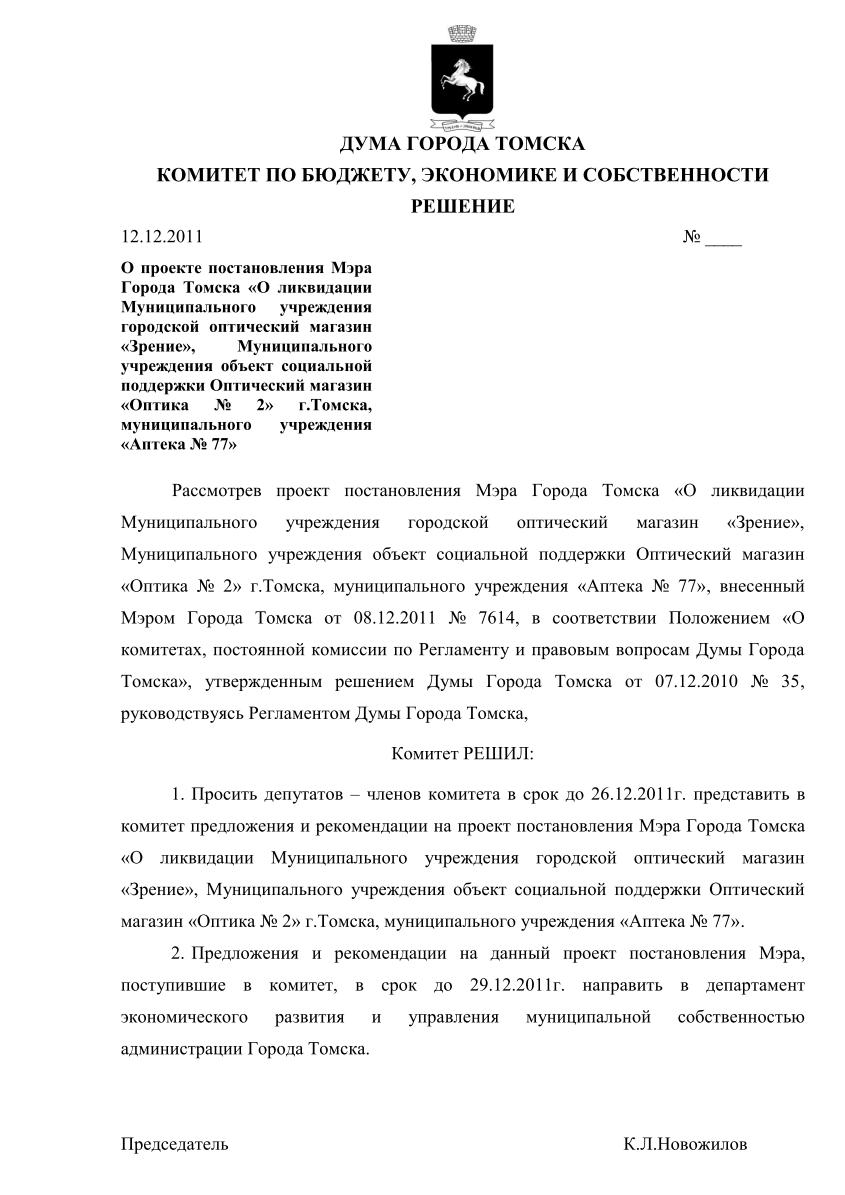 ДУМА ГОРОДА ТОМСКА

КОМИТЕТ ПО БЮДЖЕТУ, ЭКОНОМИКЕ И СОБСТВЕННОСТИ

РЕШЕНИЕ

12.12.2011 № ____

О проекте постановления Мэра Города Томска «О ликвидации Муниципального учреждения городской оптический магазин «Зрение», Муниципального учреждения объект социальной поддержки Оптический магазин «Оптика № 2» г.Томска, муниципального учреждения «Аптека № 77»

Рассмотрев проект постановления Мэра Города Томска «О ликвидации Муниципального учреждения городской оптический магазин «Зрение», Муниципального учреждения объект социальной поддержки Оптический магазин «Оптика № 2» г.Томска, муниципального учреждения «Аптека № 77», внесенный Мэром Города Томска от 08.12.2011 № 7614, в соответствии Положением «О комитетах, постоянной комиссии по Регламенту и правовым вопросам Думы Города Томска», утвержденным решением Думы Города Томска от 07.12.2010 № 35, руководствуясь Регламентом Думы Города Томска,

Комитет РЕШИЛ:

1. Просить депутатов – членов комитета в срок до 26.12.2011г. представить в комитет предложения и рекомендации на проект постановления Мэра Города Томска «О ликвидации Муниципального учреждения городской оптический магазин «Зрение», Муниципального учреждения объект социальной поддержки Оптический магазин «Оптика № 2» г.Томска, муниципального учреждения «Аптека № 77».

2. Предложения и рекомендации на данный проект постановления Мэра, поступившие в комитет, в срок до 29.12.2011г. направить в департамент экономического развития и управления муниципальной собственностью администрации Города Томска.

Председатель К.Л.Новожилов